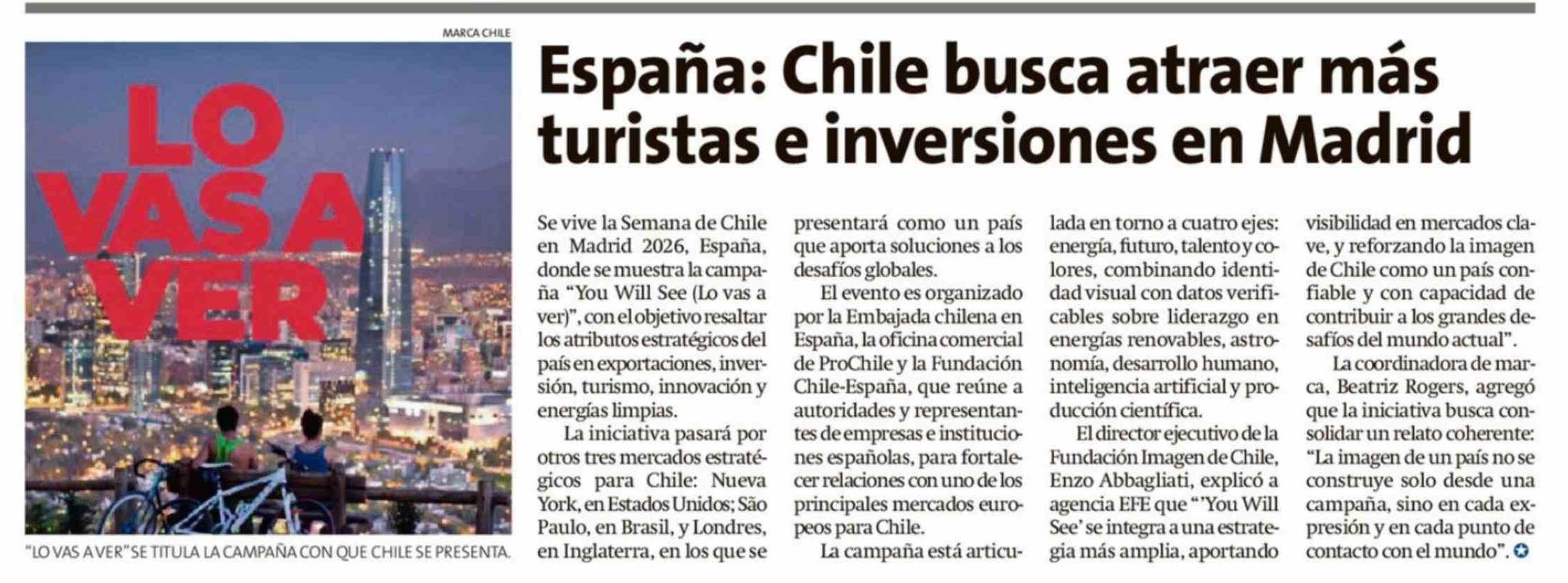 MARCA CHILE

LO VAS A VER

"LO VAS A VER" SE TITULA LA CAMPAÑA CON QUE CHILE SE PRESENTA.

España: Chile busca atraer más turistas e inversiones en Madrid

Se vive la Semana de Chile en Madrid 2026, España, donde se muestra la campaña "You Will See (Lo vas a ver)", con el objetivo resaltar los atributos estratégicos del país en exportaciones, inversión, turismo, innovación y energías limpias.

La iniciativa pasará por otros tres mercados estratégicos para Chile: Nueva York, en Estados Unidos; São Paulo, en Brasil, y Londres, en Inglaterra, en los que se presentará como un país que aporta soluciones a los desafíos globales.

El evento es organizado por la Embajada chilena en España, la oficina comercial de ProChile y la Fundación Chile-España, que reúne a autoridades y representantes de empresas e instituciones españolas, para fortalecer relaciones con uno de los principales mercados europeos para Chile.

La campaña está articulada en torno a cuatro ejes: energía, futuro, talento y colores, combinando identidad visual con datos verificables sobre liderazgo en energías renovables, astronomía, desarrollo humano, inteligencia artificial y producción científica.

El director ejecutivo de la Fundación Imagen de Chile, Enzo Abbagliati, explicó a agencia EFE que "'You Will See' se integra a una estrategia más amplia, aportando visibilidad en mercados clave, y reforzando la imagen de Chile como un país confiable y con capacidad de contribuir a los grandes desafíos del mundo actual".

La coordinadora de marca, Beatriz Rogers, agregó que la iniciativa busca consolidar un relato coherente: "La imagen de un país no se construye solo desde una campaña, sino en cada expresión y en cada punto de contacto con el mundo".